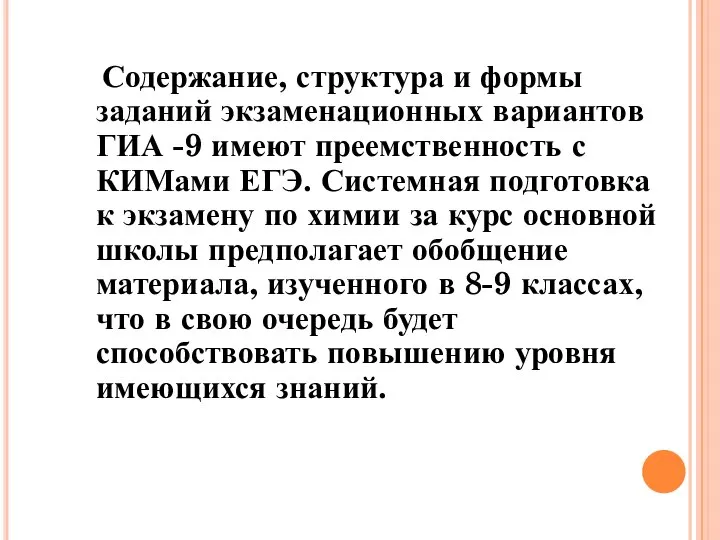 Содержание, структура и формы заданий экзаменационных вариантов ГИА -9 имеют преемственность с КИМами ЕГЭ. Системная подготовка к экзамену по химии за курс основной школы предполагает обобщение материала, изученного в 8-9 классах, что в свою очередь будет способствовать повышению уровня имеющихся знаний.